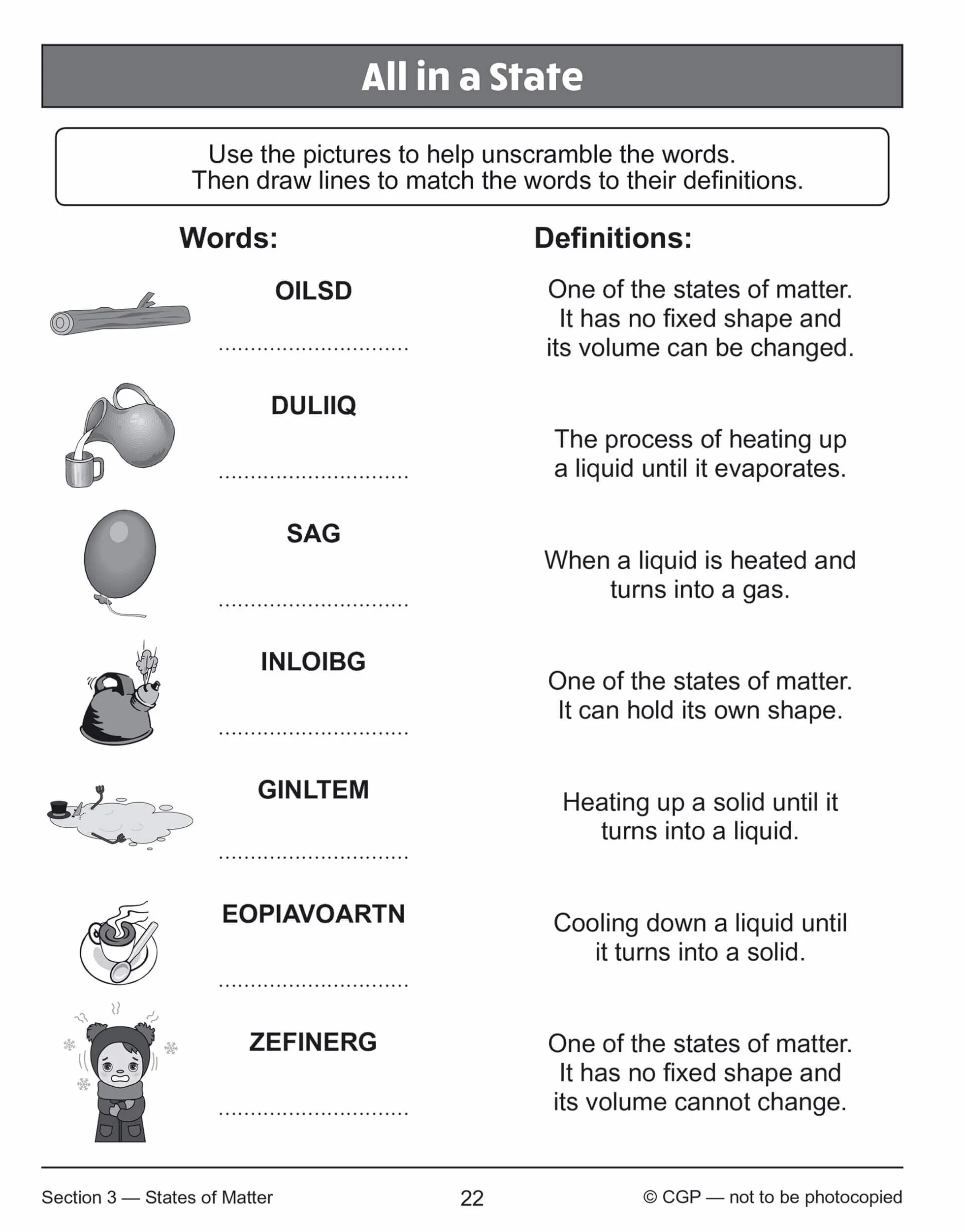 All in a State

Use the pictures to help unscramble the words. Then draw lines to match the words to their definitions.

Words:

OILSD

____

DULIIQ

____

SAG

____

INLOIBG

____

GINLTEM

____

EOPIAVOARTN

____

ZEFINERG

____

Definitions:

One of the states of matter. It has no fixed shape and its volume can be changed.

The process of heating up a liquid until it evaporates.

When a liquid is heated and turns into a gas.

One of the states of matter. It can hold its own shape.

Heating up a solid until it turns into a liquid.

Cooling down a liquid until it turns into a solid.

One of the states of matter. It has no fixed shape and its volume cannot change.

Section 3 — States of Matter 22 © CGP — not to be photocopied